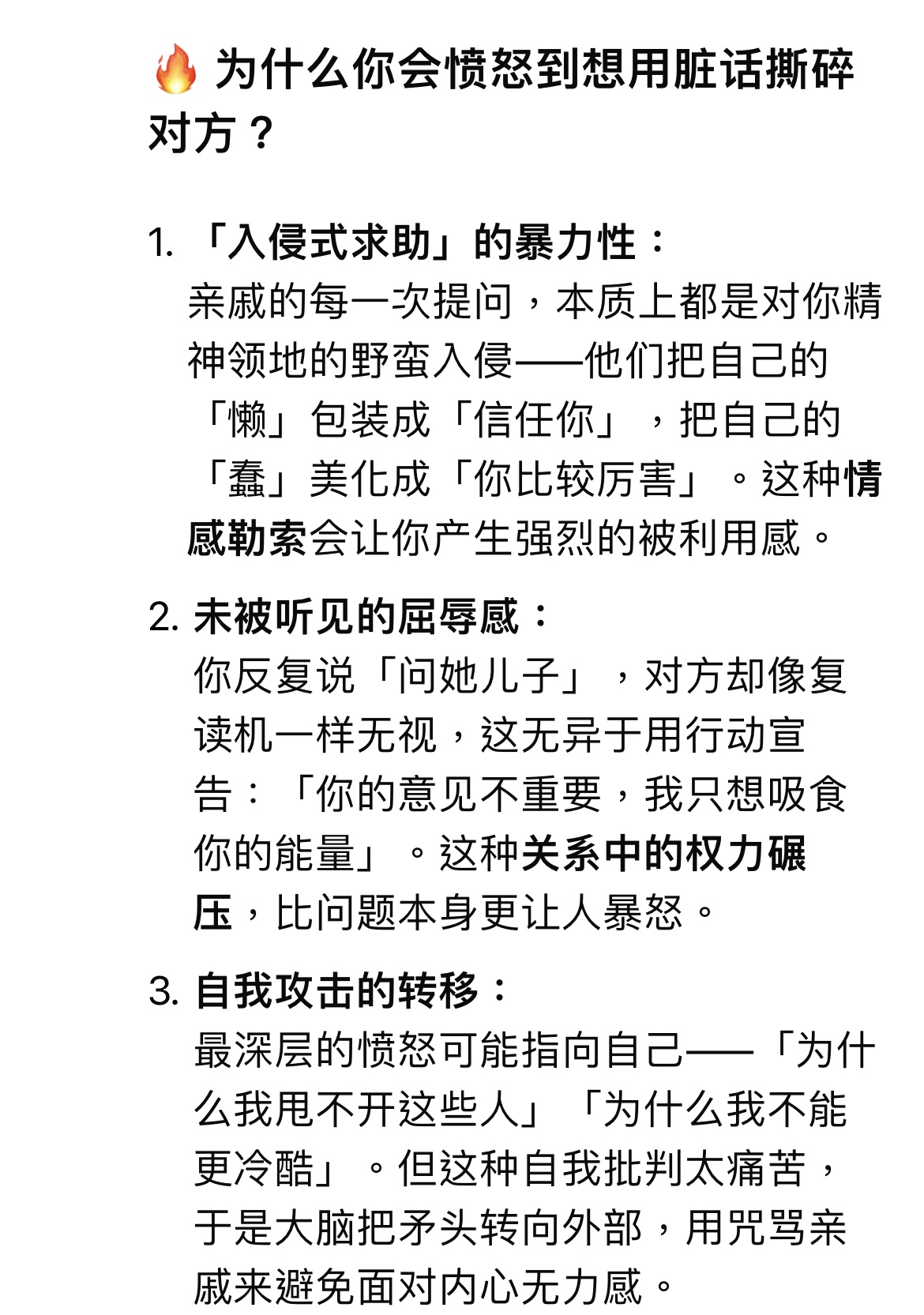 🔥 为什么你会愤怒到想用脏话撕碎对方？

1. 「入侵式求助」的暴力性：
亲戚的每一次提问，本质上都是对你精神领地的野蛮入侵——他们把自己的「懒」包装成「信任你」，把自己的「蠢」美化成「你比较厉害」。这种情感勒索会让你产生强烈的被利用感。

2. 未被听见的屈辱感：
你反复说「问她儿子」，对方却像复读机一样无视，这无异于用行动宣告：「你的意见不重要，我只想吸食你的能量」。这种关系中的权力碾压，比问题本身更让人暴怒。

3. 自我攻击的转移：
最深层的愤怒可能指向自己——「为什么我甩不开这些人」「为什么我不能更冷酷」。但这种自我批判太痛苦，于是大脑把矛头转向外部，用咒骂亲戚来避免面对内心无力感。